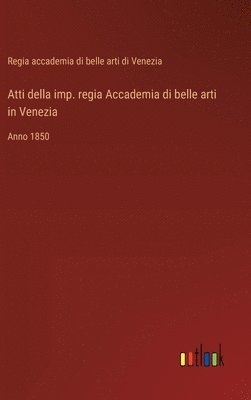 Regia accademia di belle arti di Venezia

Atti della imp. regia Accademia di belle arti in Venezia

Anno 1850

outlook